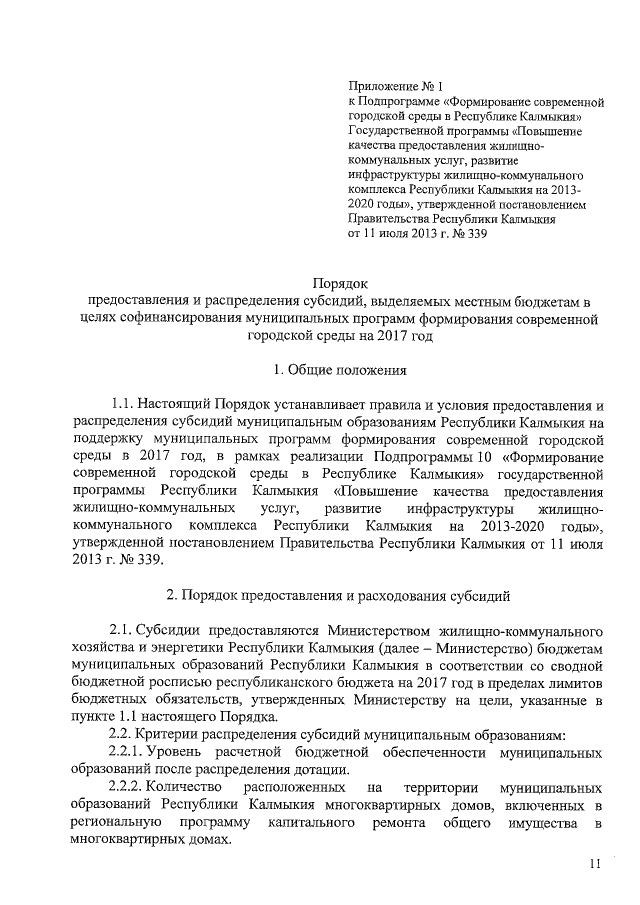 Приложение № 1
к Подпрограмме «Формирование современной городской среды в Республике Калмыкия» Государственной программы «Повышение качества предоставления жилищно-коммунальных услуг, развитие инфраструктуры жилищно-коммунального комплекса Республики Калмыкия на 2013-2020 годы», утвержденной постановлением Правительства Республики Калмыкия от 11 июля 2013 г. № 339

Порядок
предоставления и распределения субсидий, выделяемых местным бюджетам в целях софинансирования муниципальных программ формирования современной городской среды на 2017 год

1. Общие положения

1.1. Настоящий Порядок устанавливает правила и условия предоставления и распределения субсидий муниципальным образованиям Республики Калмыкия на поддержку муниципальных программ формирования современной городской среды в 2017 год, в рамках реализации Подпрограммы 10 «Формирование современной городской среды в Республике Калмыкия» государственной программы Республики Калмыкия «Повышение качества предоставления жилищно-коммунальных услуг, развитие инфраструктуры жилищно-коммунального комплекса Республики Калмыкия на 2013-2020 годы», утвержденной постановлением Правительства Республики Калмыкия от 11 июля 2013 г. № 339.

2. Порядок предоставления и расходования субсидий

2.1. Субсидии предоставляются Министерством жилищно-коммунального хозяйства и энергетики Республики Калмыкия (далее – Министерство) бюджетам муниципальных образований Республики Калмыкия в соответствии со сводной бюджетной росписью республиканского бюджета на 2017 год в пределах лимитов бюджетных обязательств, утвержденных Министерству на цели, указанные в пункте 1.1 настоящего Порядка.
2.2. Критерии распределения субсидий муниципальным образованиям:
2.2.1. Уровень расчетной бюджетной обеспеченности муниципальных образований после распределения дотации.
2.2.2. Количество расположенных на территории муниципальных образований Республики Калмыкия многоквартирных домов, включенных в региональную программу капитального ремонта общего имущества в многоквартирных домах.

11